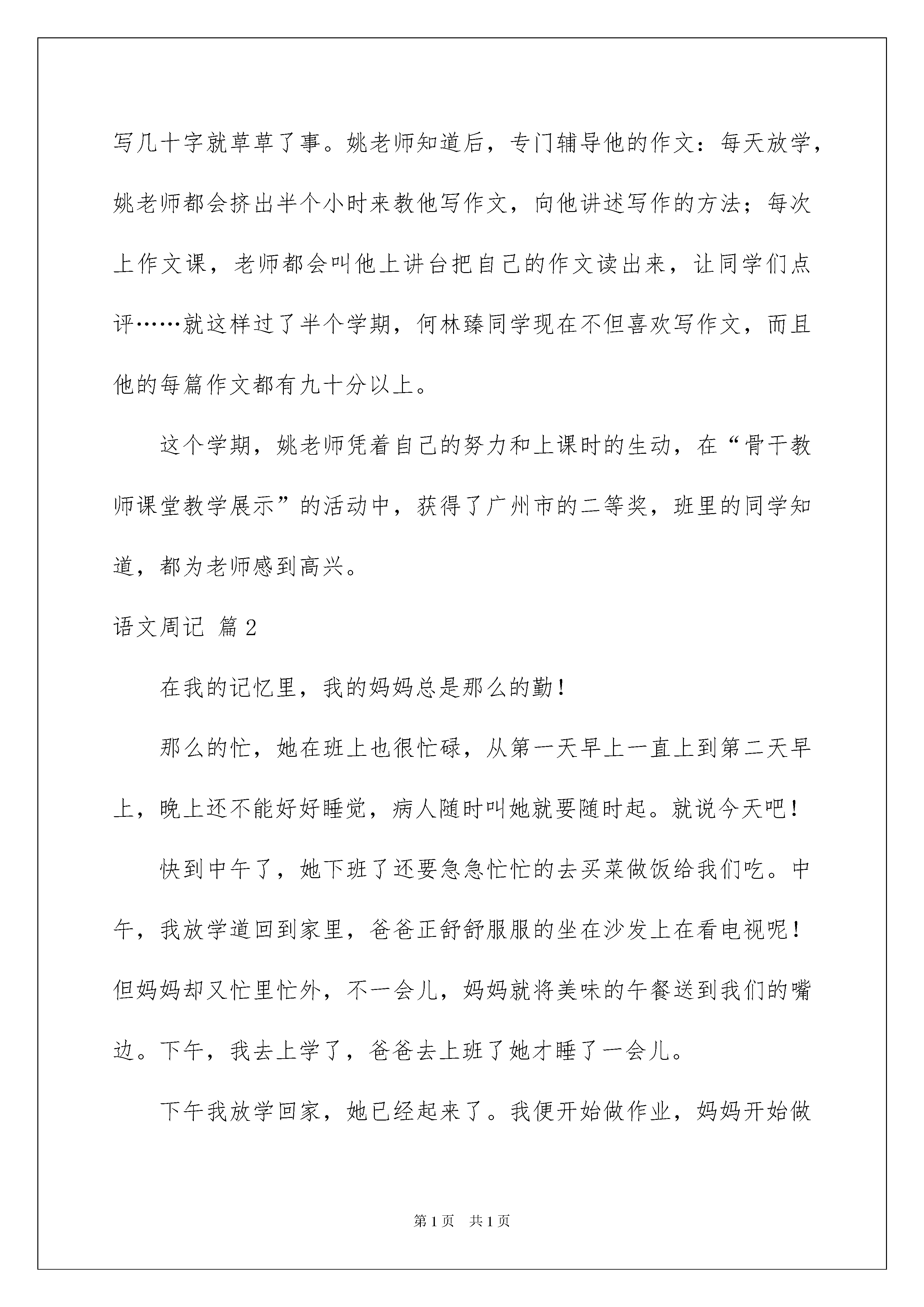 写几十字就草草了事。姚老师知道后，专门辅导他的作文：每天放学，姚老师都会挤出半个小时来教他写作文，向他讲述写作的方法；每次上作文课，老师都会叫他上讲台把自己的作文读出来，让同学们点评……就这样过了半个学期，何林臻同学现在不但喜欢写作文，而且他的每篇作文都有九十分以上。

这个学期，姚老师凭着自己的努力和上课时的生动，在“骨干教师课堂教学展示”的活动中，获得了广州市的二等奖，班里的同学知道，都为老师感到高兴。

语文周记 篇2

在我的记忆里，我的妈妈总是那么的勤！

那么的忙，她在班上也很忙碌，从第一天早上一直上到第二天早上，晚上还不能好好睡觉，病人随时叫她就要随时起。就说今天吧！

快到中午了，她下班了还要急急忙忙的去买菜做饭给我们吃。中午，我放学道回到家里，爸爸正舒舒服服的坐在沙发上在看电视呢！但妈妈却又忙里忙外，不一会儿，妈妈就将美味的午餐送到我们的嘴边。下午，我去上学了，爸爸去上班了她才睡了一会儿。

下午我放学回家，她已经起来了。我便开始做作业，妈妈开始做

第1页　共1页